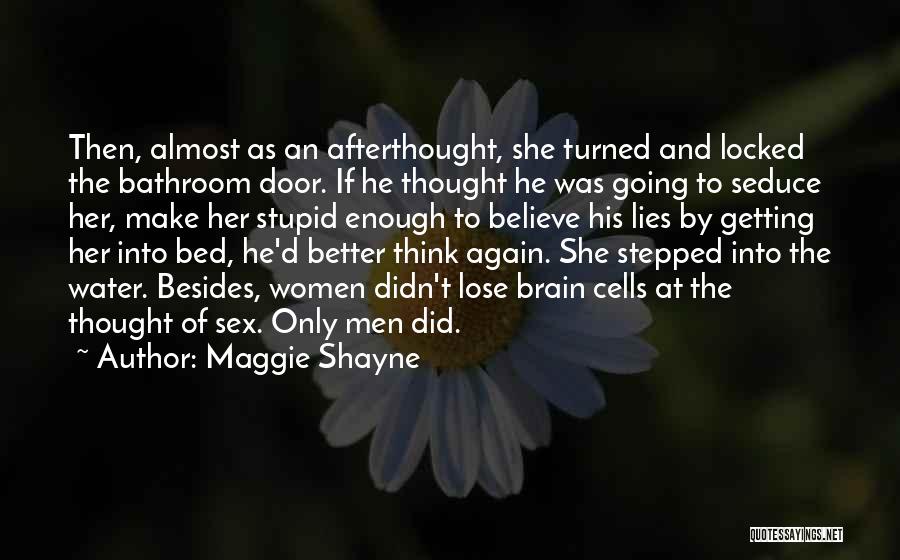 Then, almost as an afterthought, she turned and locked the bathroom door. If he thought he was going to seduce her, make her stupid enough to believe his lies by getting her into bed, he'd better think again. She stepped into the water. Besides, women didn't lose brain cells at the thought of sex. Only men did.

~ Author: Maggie Shayne

QUOTESSAYINGS.NET